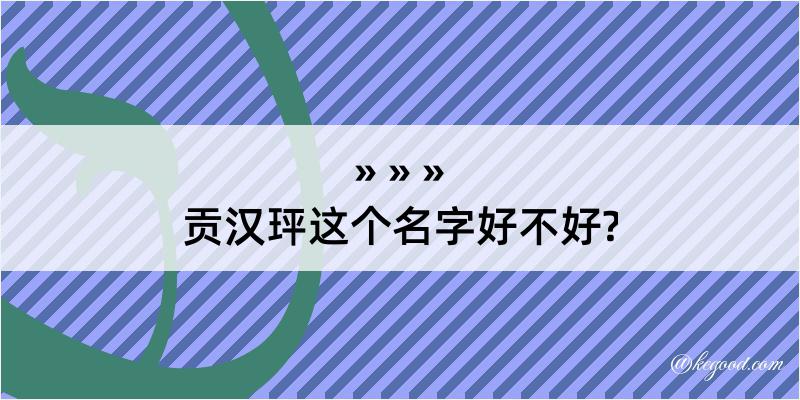 » » »
贡汉玶这个名字好不好?

@kegood.com